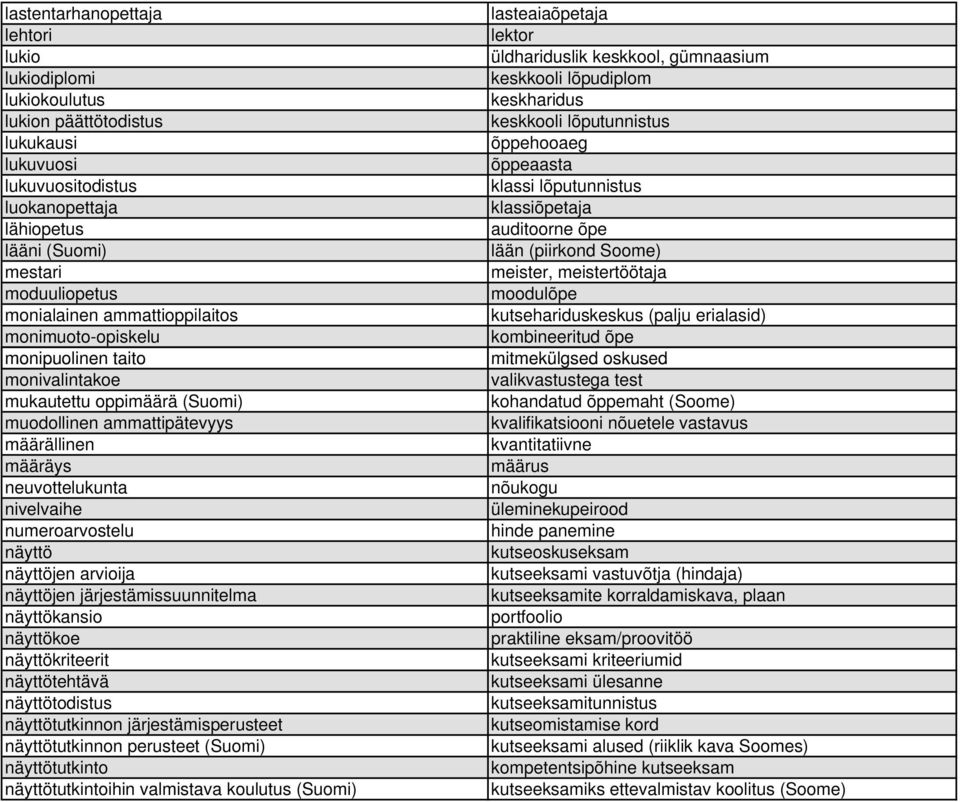 | | |
|---|---|
| lastentarhanopettaja | lasteaiaõpetaja |
| lehtori | lektor |
| lukio | üldhariduslik keskkool, gümnaasium |
| lukiodiplomi | keskkooli lõpudiplom |
| lukiokoulutus | keskharidus |
| lukion päättötodistus | keskkooli lõputunnistus |
| lukukausi | õppehooaeg |
| lukuvuosi | õppeaasta |
| lukuvuositodistus | klassi lõputunnistus |
| luokanopettaja | klassiõpetaja |
| lähiopetus | auditoorne õpe |
| lääni (Suomi) | lään (piirkond Soome) |
| mestari | meister, meistertöötaja |
| moduuliopetus | moodulõpe |
| monialainen ammattioppilaitos | kutsehariduskeskus (palju erialasid) |
| monimuoto-opiskelu | kombineeritud õpe |
| monipuolinen taito | mitmekülgsed oskused |
| monivalintakoe | valikvastustega test |
| mukautettu oppimäärä (Suomi) | kohandatud õppemaht (Soome) |
| muodollinen ammattipätevyys | kvalifikatsiooni nõuetele vastavus |
| määrällinen | kvantitatiivne |
| määräys | määrus |
| neuvottelukunta | nõukogu |
| nivelvaihe | üleminekupeirood |
| numeroarvostelu | hinde panemine |
| näyttö | kutseoskuseksam |
| näyttöjen arvioija | kutseeksami vastuvõtja (hindaja) |
| näyttöjen järjestämissuunnitelma | kutseeksamite korraldamiskava, plaan |
| näyttökansio | portfoolio |
| näyttökoe | praktiline eksam/proovitöö |
| näyttökriteerit | kutseeksami kriteeriumid |
| näyttötehtävä | kutseeksami ülesanne |
| näyttötodistus | kutseeksamitunnistus |
| näyttötutkinnon järjestämisperusteet | kutseomistamise kord |
| näyttötutkinnon perusteet (Suomi) | kutseeksami alused (riiklik kava Soomes) |
| näyttötutkinto | kompetentsipõhine kutseeksam |
| näyttötutkintoihin valmistava koulutus (Suomi) | kutseeksamiks ettevalmistav koolitus (Soome) |